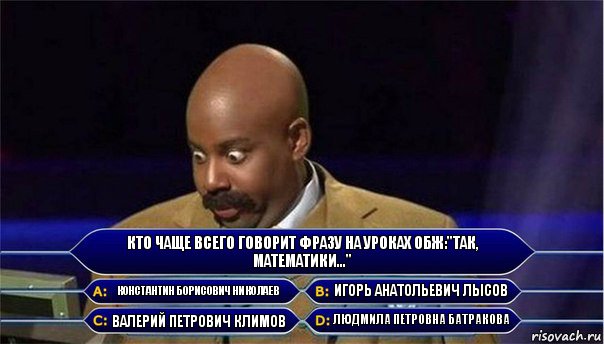 КТО ЧАЩЕ ВСЕГО ГОВОРИТ ФРАЗУ НА УРОКАХ ОБЖ:"ТАК, МАТЕМАТИКИ..."

A: КОНСТАНТИН БОРИСОВИЧ НИКОЛАЕВ

B: ИГОРЬ АНАТОЛЬЕВИЧ ЛЫСОВ

C: ВАЛЕРИЙ ПЕТРОВИЧ КЛИМОВ

D: ЛЮДМИЛА ПЕТРОВНА БАТРАКОВА

risovach.ru